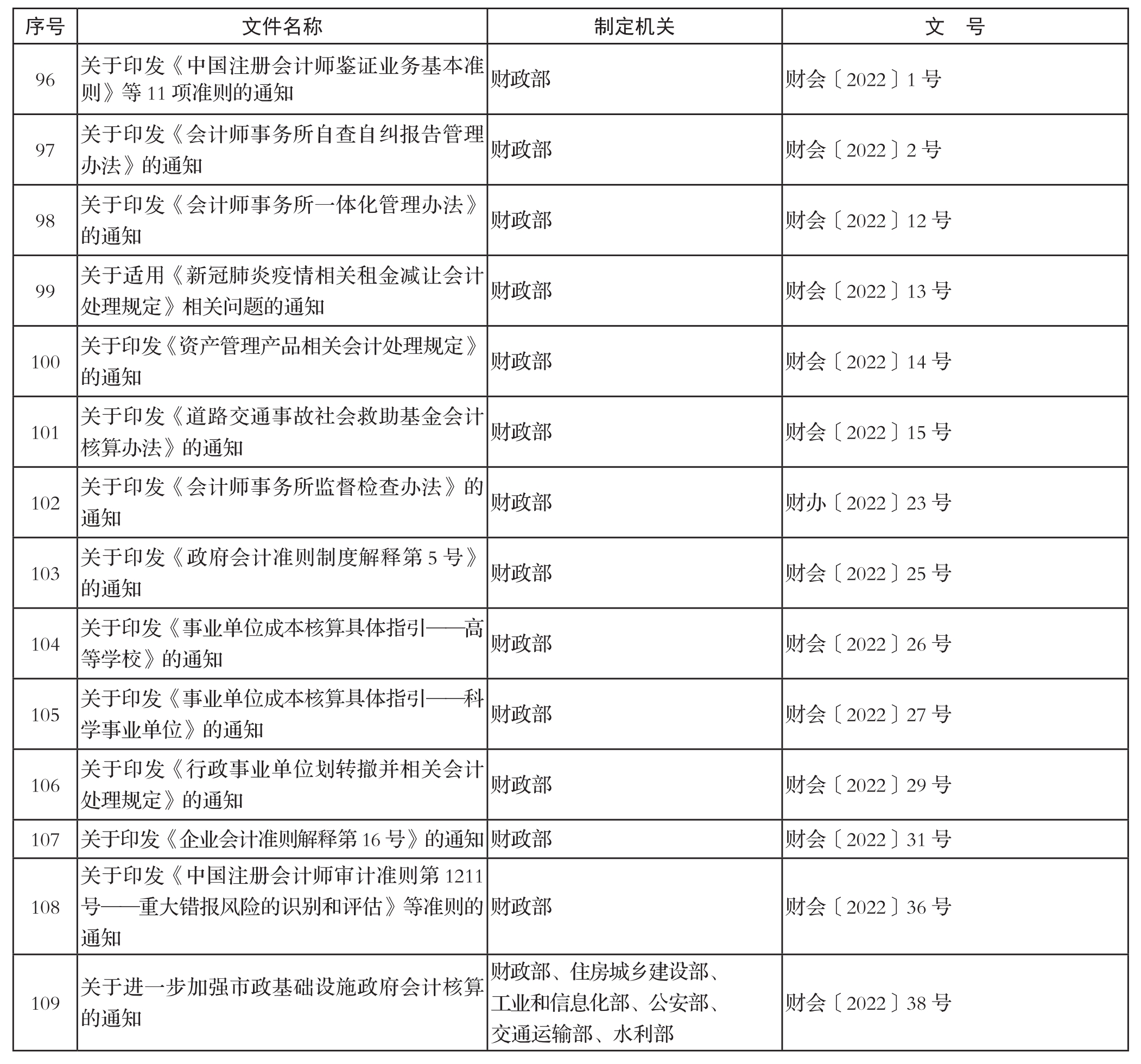 | 序号 | 文件名称 | 制定机关 | 文　号 |
|---|---|---|---|
| 96 | 关于印发《中国注册会计师鉴证业务基本准则》等 11 项准则的通知 | 财政部 | 财会〔2022〕1 号 |
| 97 | 关于印发《会计师事务所自查自纠报告管理办法》的通知 | 财政部 | 财会〔2022〕2 号 |
| 98 | 关于印发《会计师事务所一体化管理办法》的通知 | 财政部 | 财会〔2022〕12 号 |
| 99 | 关于适用《新冠肺炎疫情相关租金减让会计处理规定》相关问题的通知 | 财政部 | 财会〔2022〕13 号 |
| 100 | 关于印发《资产管理产品相关会计处理规定》的通知 | 财政部 | 财会〔2022〕14 号 |
| 101 | 关于印发《道路交通事故社会救助基金会计核算办法》的通知 | 财政部 | 财会〔2022〕15 号 |
| 102 | 关于印发《会计师事务所监督检查办法》的通知 | 财政部 | 财办〔2022〕23 号 |
| 103 | 关于印发《政府会计准则制度解释第 5 号》的通知 | 财政部 | 财会〔2022〕25 号 |
| 104 | 关于印发《事业单位成本核算具体指引——高等学校》的通知 | 财政部 | 财会〔2022〕26 号 |
| 105 | 关于印发《事业单位成本核算具体指引——科学事业单位》的通知 | 财政部 | 财会〔2022〕27 号 |
| 106 | 关于印发《行政事业单位划转撤并相关会计处理规定》的通知 | 财政部 | 财会〔2022〕29 号 |
| 107 | 关于印发《企业会计准则解释第 16 号》的通知 | 财政部 | 财会〔2022〕31 号 |
| 108 | 关于印发《中国注册会计师审计准则第 1211 号——重大错报风险的识别和评估》等准则的通知 | 财政部 | 财会〔2022〕36 号 |
| 109 | 关于进一步加强市政基础设施政府会计核算的通知 | 财政部、住房城乡建设部、工业和信息化部、公安部、交通运输部、水利部 | 财会〔2022〕38 号 |